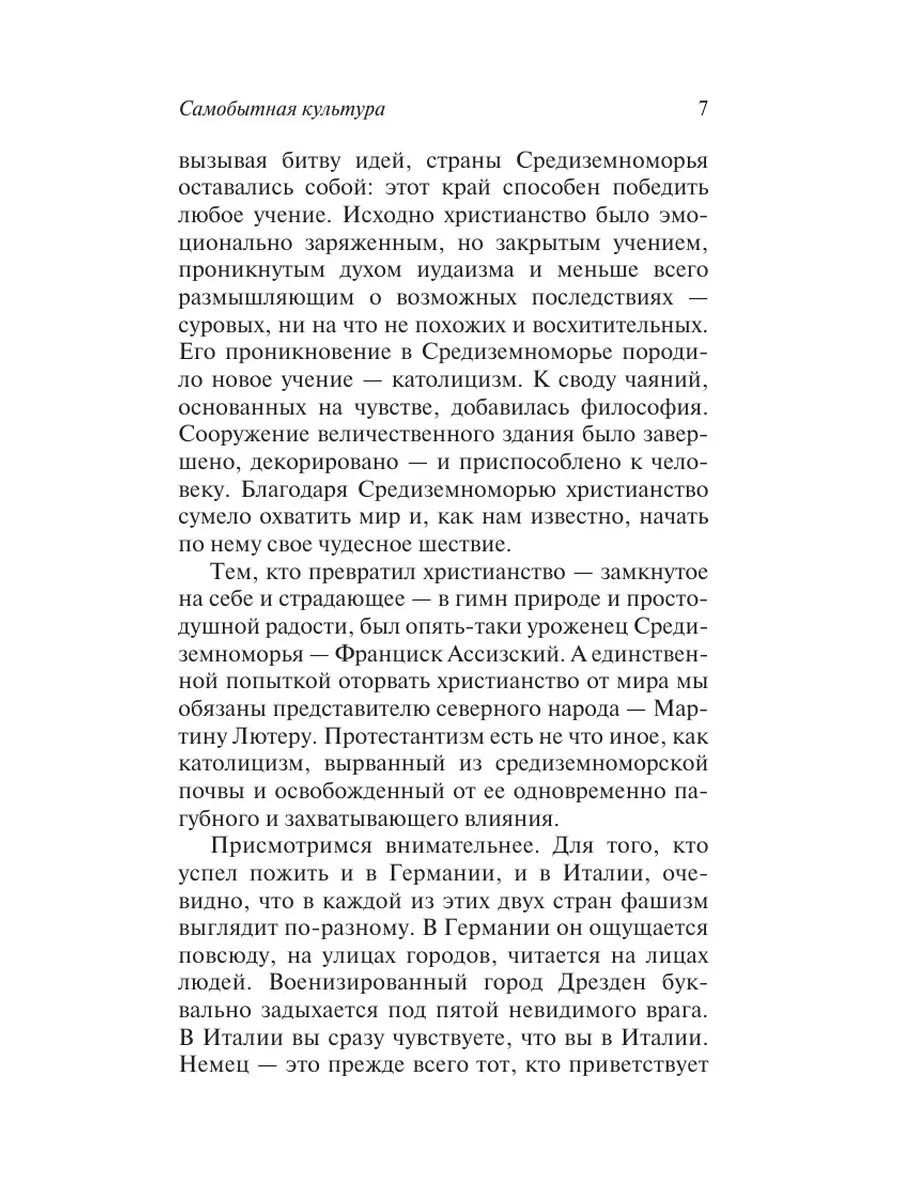 Самобытная культура 7

вызывая битву идей, страны Средиземноморья оставались собой: этот край способен победить любое учение. Исходно христианство было эмоционально заряженным, но закрытым учением, проникнутым духом иудаизма и меньше всего размышляющим о возможных последствиях — суровых, ни на что не похожих и восхитительных. Его проникновение в Средиземноморье породило новое учение — католицизм. К своду чаяний, основанных на чувстве, добавилась философия. Сооружение величественного здания было завершено, декорировано — и приспособлено к человеку. Благодаря Средиземноморью христианство сумело охватить мир и, как нам известно, начать по нему свое чудесное шествие.

Тем, кто превратил христианство — замкнутое на себе и страдающее — в гимн природе и простодушной радости, был опять-таки уроженец Средиземноморья — Франциск Ассизский. А единственной попыткой оторвать христианство от мира мы обязаны представителю северного народа — Мартину Лютеру. Протестантизм есть не что иное, как католицизм, вырванный из средиземноморской почвы и освобожденный от ее одновременно пагубного и захватывающего влияния.

Присмотримся внимательнее. Для того, кто успел пожить и в Германии, и в Италии, очевидно, что в каждой из этих двух стран фашизм выглядит по-разному. В Германии он ощущается повсюду, на улицах городов, читается на лицах людей. Военизированный город Дрезден буквально задыхается под пятой невидимого врага. В Италии вы сразу чувствуете, что вы в Италии. Немец — это прежде всего тот, кто приветствует